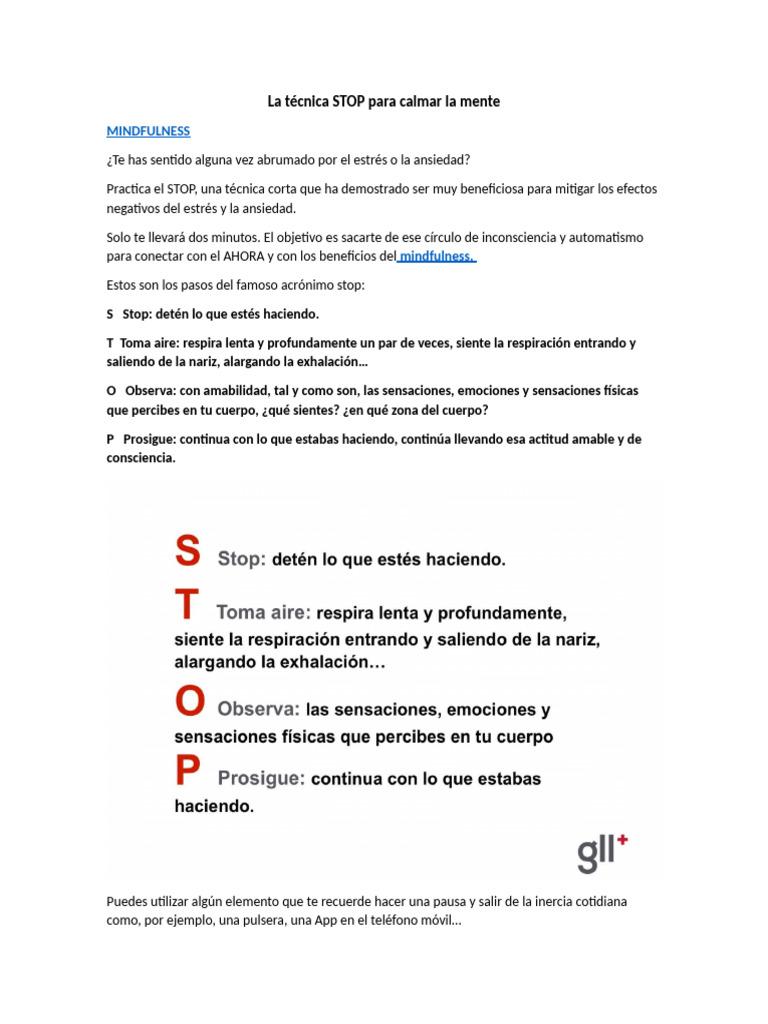 La técnica STOP para calmar la mente

MINDFULNESS

¿Te has sentido alguna vez abrumado por el estrés o la ansiedad?

Practica el STOP, una técnica corta que ha demostrado ser muy beneficiosa para mitigar los efectos negativos del estrés y la ansiedad.

Solo te llevará dos minutos. El objetivo es sacarte de ese círculo de inconsciencia y automatismo para conectar con el AHORA y con los beneficios del mindfulness.

Estos son los pasos del famoso acrónimo stop:

S Stop: detén lo que estés haciendo.

T Toma aire: respira lenta y profundamente un par de veces, siente la respiración entrando y saliendo de la nariz, alargando la exhalación…

O Observa: con amabilidad, tal y como son, las sensaciones, emociones y sensaciones físicas que percibes en tu cuerpo, ¿qué sientes? ¿en qué zona del cuerpo?

P Prosigue: continua con lo que estabas haciendo, continúa llevando esa actitud amable y de consciencia.

S Stop: detén lo que estés haciendo.

T Toma aire: respira lenta y profundamente, siente la respiración entrando y saliendo de la nariz, alargando la exhalación…

O Observa: las sensaciones, emociones y sensaciones físicas que percibes en tu cuerpo

P Prosigue: continua con lo que estabas haciendo.

gll+

Puedes utilizar algún elemento que te recuerde hacer una pausa y salir de la inercia cotidiana como, por ejemplo, una pulsera, una App en el teléfono móvil…